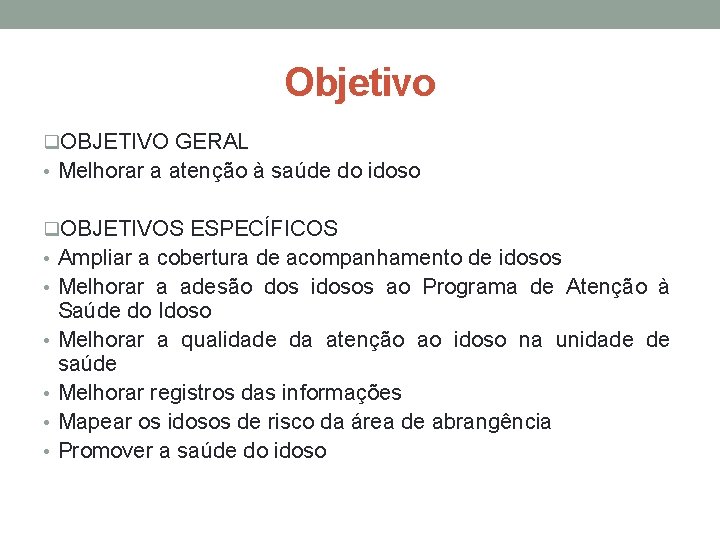 Objetivo

❑OBJETIVO GERAL
• Melhorar a atenção à saúde do idoso

❑OBJETIVOS ESPECÍFICOS
• Ampliar a cobertura de acompanhamento de idosos
• Melhorar a adesão dos idosos ao Programa de Atenção à Saúde do Idoso
• Melhorar a qualidade da atenção ao idoso na unidade de saúde
• Melhorar registros das informações
• Mapear os idosos de risco da área de abrangência
• Promover a saúde do idoso